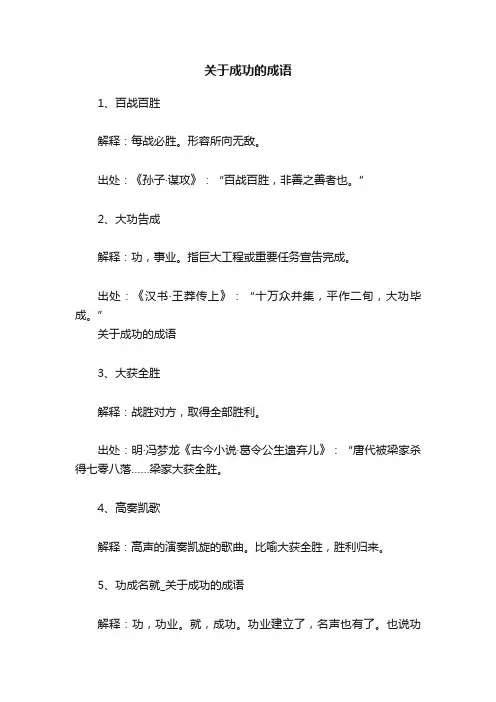 关于成功的成语

1、百战百胜

解释：每战必胜。形容所向无敌。

出处：《孙子·谋攻》：“百战百胜，非善之善者也。”

2、大功告成

解释：功，事业。指巨大工程或重要任务宣告完成。

出处：《汉书·王莽传上》：“十万众并集，平作二旬，大功毕成。”
关于成功的成语

3、大获全胜

解释：战胜对方，取得全部胜利。

出处：明·冯梦龙《古今小说·葛令公生遣弃儿》：“唐代被梁家杀得七零八落……梁家大获全胜。

4、高奏凯歌

解释：高声的演奏凯旋的歌曲。比喻大获全胜，胜利归来。

5、功成名就_关于成功的成语

解释：功，功业。就，成功。功业建立了，名声也有了。也说功